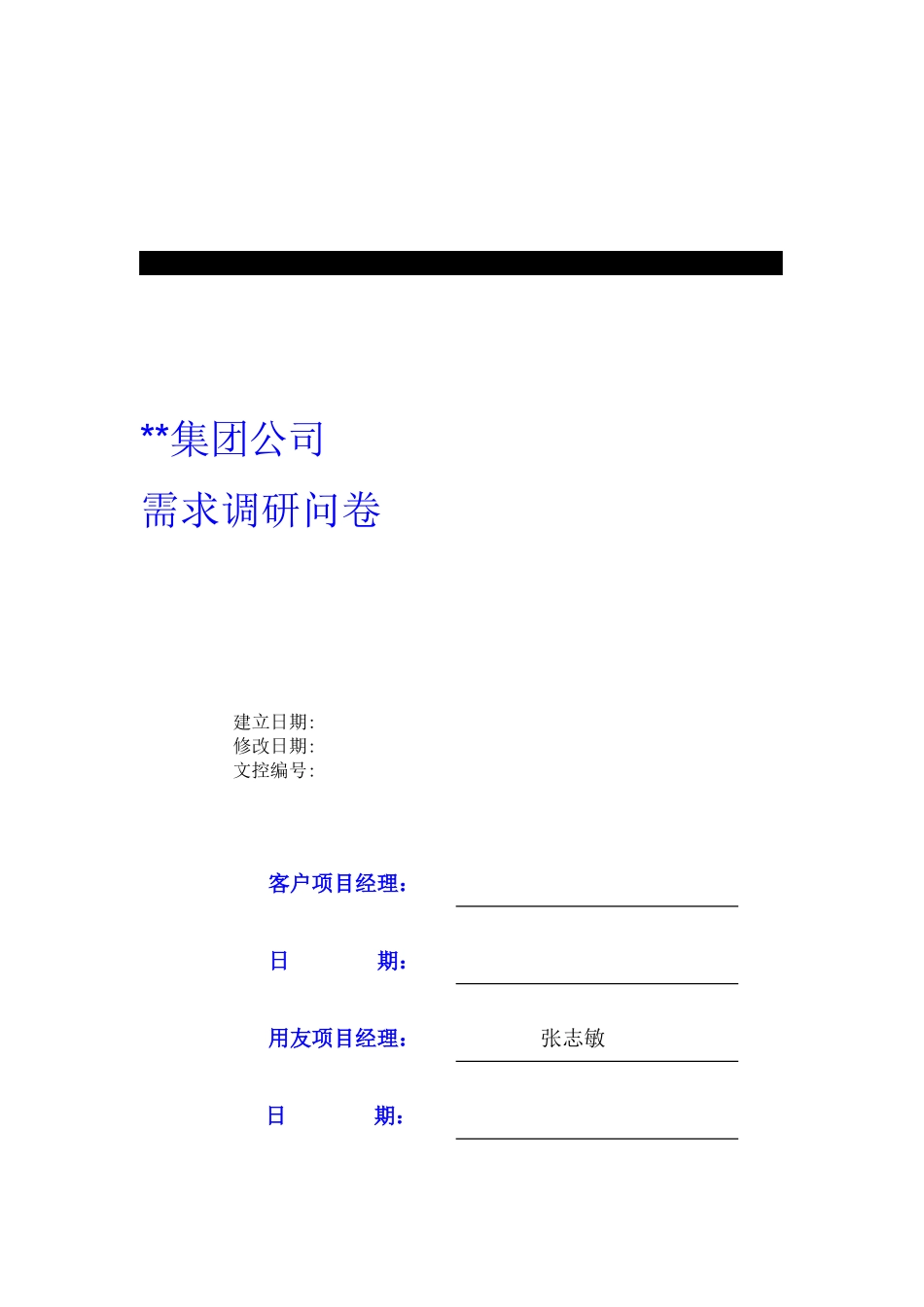 **集团公司
需求调研问卷

建立日期:
修改日期:
文控编号:

客户项目经理：

日 期：

用友项目经理： 张志敏

日 期：